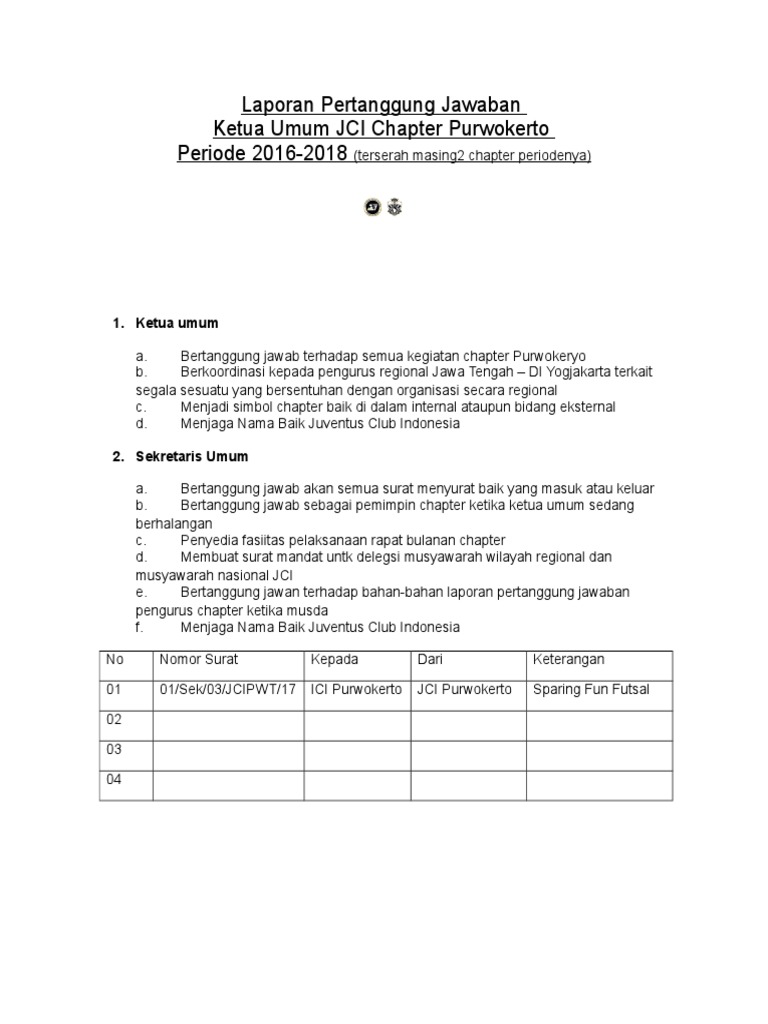 Laporan Pertanggung Jawaban
Ketua Umum JCI Chapter Purwokerto
Periode 2016-2018 (terserah masing2 chapter periodenya)

1. Ketua umum

a. Bertanggung jawab terhadap semua kegiatan chapter Purwokeryo
b. Berkoordinasi kepada pengurus regional Jawa Tengah – DI Yogjakarta terkait segala sesuatu yang bersentuhan dengan organisasi secara regional
c. Menjadi simbol chapter baik di dalam internal ataupun bidang eksternal
d. Menjaga Nama Baik Juventus Club Indonesia

2. Sekretaris Umum

a. Bertanggung jawab akan semua surat menyurat baik yang masuk atau keluar
b. Bertanggung jawab sebagai pemimpin chapter ketika ketua umum sedang berhalangan
c. Penyedia fasiitas pelaksanaan rapat bulanan chapter
d. Membuat surat mandat untk delegsi musyawarah wilayah regional dan musyawarah nasional JCI
e. Bertanggung jawan terhadap bahan-bahan laporan pertanggung jawaban pengurus chapter ketika musda
f. Menjaga Nama Baik Juventus Club Indonesia

| No | Nomor Surat | Kepada | Dari | Keterangan |
|---|---|---|---|---|
| 01 | 01/Sek/03/JCIPWT/17 | ICI Purwokerto | JCI Purwokerto | Sparing Fun Futsal |
| 02 | | | | |
| 03 | | | | |
| 04 | | | | |